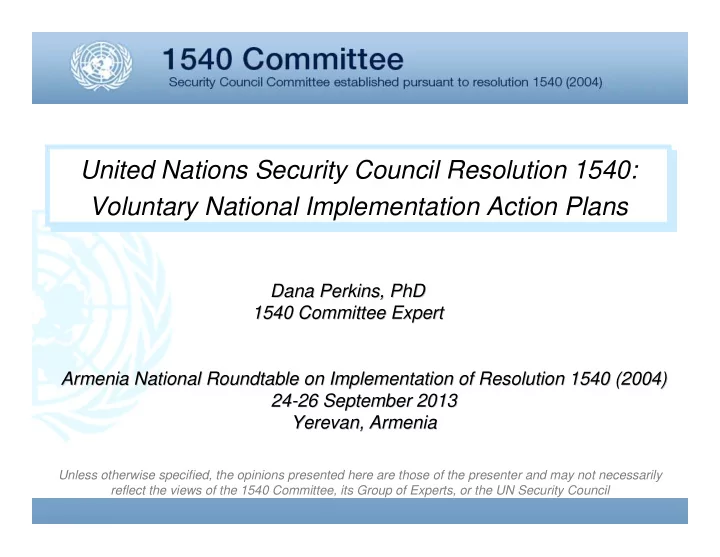 1540 Committee
Security Council Committee established pursuant to resolution 1540 (2004)

United Nations Security Council Resolution 1540: Voluntary National Implementation Action Plans

Dana Perkins, PhD
1540 Committee Expert

Armenia National Roundtable on Implementation of Resolution 1540 (2004)
24-26 September 2013
Yerevan, Armenia

Unless otherwise specified, the opinions presented here are those of the presenter and may not necessarily reflect the views of the 1540 Committee, its Group of Experts, or the UN Security Council